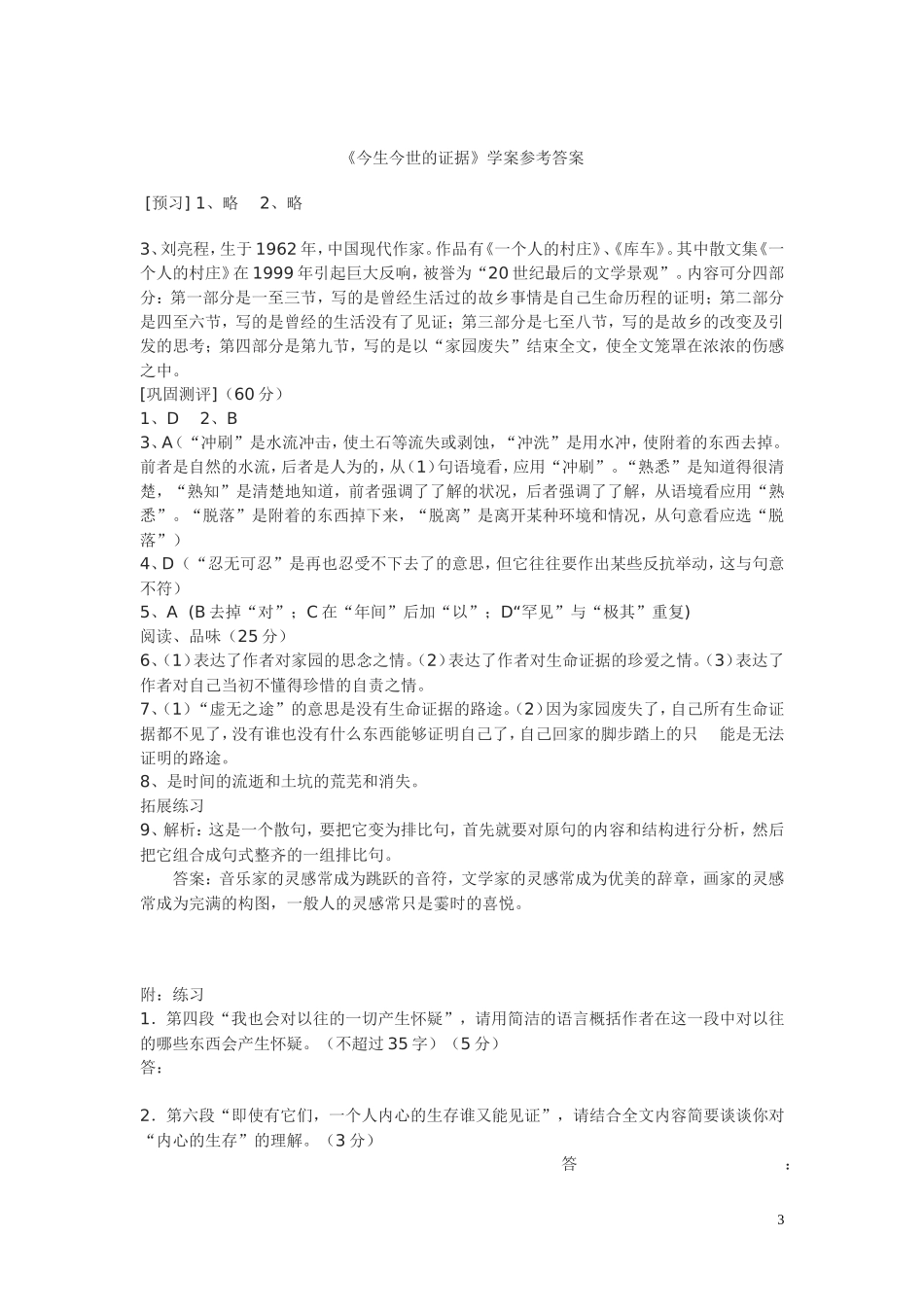 《今生今世的证据》学案参考答案

[预习] 1、略　2、略

3、刘亮程，生于1962年，中国现代作家。作品有《一个人的村庄》、《库车》。其中散文集《一个人的村庄》在1999年引起巨大反响，被誉为“20世纪最后的文学景观”。内容可分四部分：第一部分是一至三节，写的是曾经生活过的故乡事情是自己生命历程的证明；第二部分是四至六节，写的是曾经的生活没有了见证；第三部分是七至八节，写的是故乡的改变及引发的思考；第四部分是第九节，写的是以“家园废失”结束全文，使全文笼罩在浓浓的伤感之中。
[巩固测评]（60分）
1、D　2、B
3、A（“冲刷”是水流冲击，使土石等流失或剥蚀，“冲洗”是用水冲，使附着的东西去掉。前者是自然的水流，后者是人为的，从（1）句语境看，应用“冲刷”。“熟悉”是知道得很清楚，“熟知”是清楚地知道，前者强调了了解的状况，后者强调了了解，从语境看应用“熟悉”。“脱落”是附着的东西掉下来，“脱离”是离开某种环境和情况，从句意看应选“脱落”）
4、D（“忍无可忍”是再也忍受不下去了的意思，但它往往要作出某些反抗举动，这与句意不符）
5、A (B去掉“对”；C在“年间”后加“以”；D“罕见”与“极其”重复)
阅读、品味（25分）
6、(1)表达了作者对家园的思念之情。(2)表达了作者对生命证据的珍爱之情。(3)表达了作者对自己当初不懂得珍惜的自责之情。
7、(1)“虚无之途”的意思是没有生命证据的路途。(2)因为家园废失了，自己所有生命证据都不见了，没有谁也没有什么东西能够证明自己了，自己回家的脚步踏上的只　能是无法证明的路途。
8、是时间的流逝和土坑的荒芜和消失。
拓展练习
9、解析：这是一个散句，要把它变为排比句，首先就要对原句的内容和结构进行分析，然后把它组合成句式整齐的一组排比句。
答案：音乐家的灵感常成为跳跃的音符，文学家的灵感常成为优美的辞章，画家的灵感常成为完满的构图，一般人的灵感常只是霎时的喜悦。

附：练习
1．第四段“我也会对以往的一切产生怀疑”，请用简洁的语言概括作者在这一段中对以往的哪些东西会产生怀疑。（不超过35字）（5分）
答：

2．第六段“即使有它们，一个人内心的生存谁又能见证”，请结合全文内容简要谈谈你对“内心的生存”的理解。（3分）
答　：

3